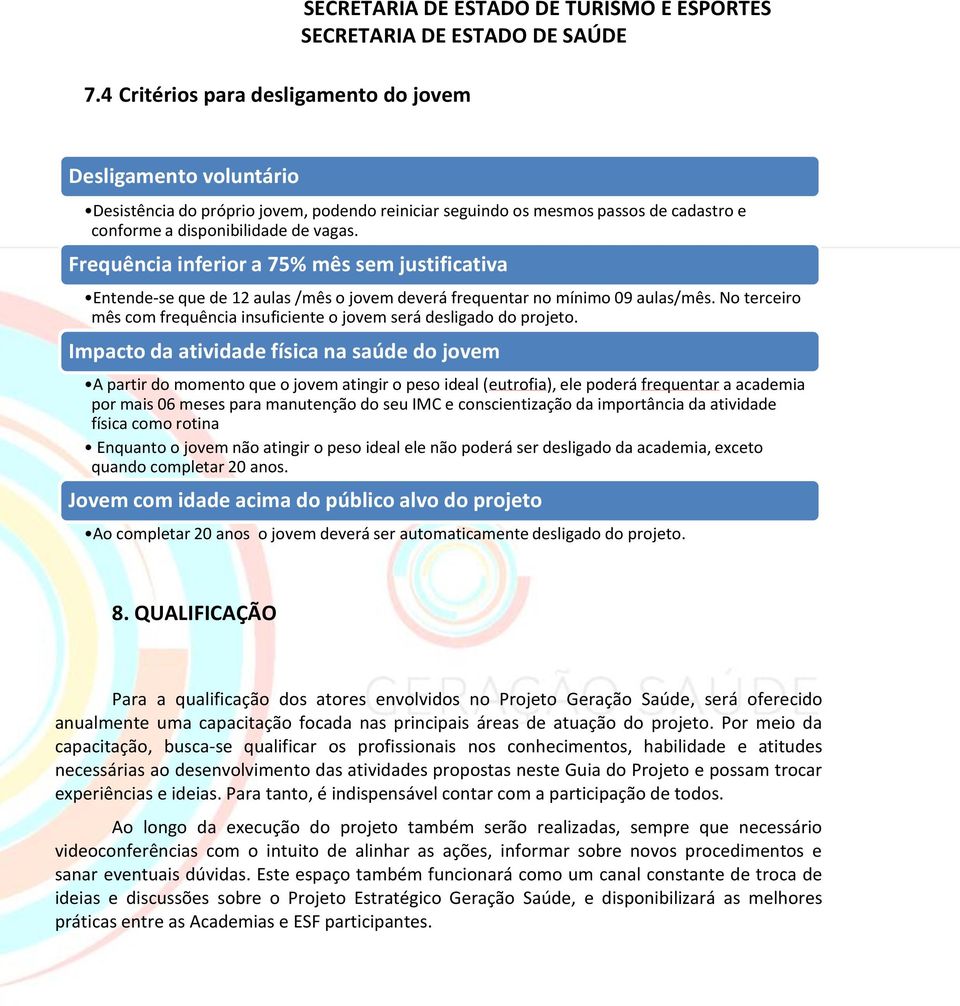 SECRETARIA DE ESTADO DE TURISMO E ESPORTES
SECRETARIA DE ESTADO DE SAÚDE

7.4 Critérios para desligamento do jovem

Desligamento voluntário

•Desistência do próprio jovem, podendo reiniciar seguindo os mesmos passos de cadastro e conforme a disponibilidade de vagas.

Frequência inferior a 75% mês sem justificativa

•Entende-se que de 12 aulas /mês o jovem deverá frequentar no mínimo 09 aulas/mês. No terceiro mês com frequência insuficiente o jovem será desligado do projeto.

Impacto da atividade física na saúde do jovem

•A partir do momento que o jovem atingir o peso ideal (eutrofia), ele poderá frequentar a academia por mais 06 meses para manutenção do seu IMC e conscientização da importância da atividade física como rotina

• Enquanto o jovem não atingir o peso ideal ele não poderá ser desligado da academia, exceto quando completar 20 anos.

Jovem com idade acima do público alvo do projeto

•Ao completar 20 anos o jovem deverá ser automaticamente desligado do projeto.

8. QUALIFICAÇÃO

GERAÇÃO SAÚDE

Para a qualificação dos atores envolvidos no Projeto Geração Saúde, será oferecido anualmente uma capacitação focada nas principais áreas de atuação do projeto. Por meio da capacitação, busca-se qualificar os profissionais nos conhecimentos, habilidade e atitudes necessárias ao desenvolvimento das atividades propostas neste Guia do Projeto e possam trocar experiências e ideias. Para tanto, é indispensável contar com a participação de todos.

Ao longo da execução do projeto também serão realizadas, sempre que necessário videoconferências com o intuito de alinhar as ações, informar sobre novos procedimentos e sanar eventuais dúvidas. Este espaço também funcionará como um canal constante de troca de ideias e discussões sobre o Projeto Estratégico Geração Saúde, e disponibilizará as melhores práticas entre as Academias e ESF participantes.